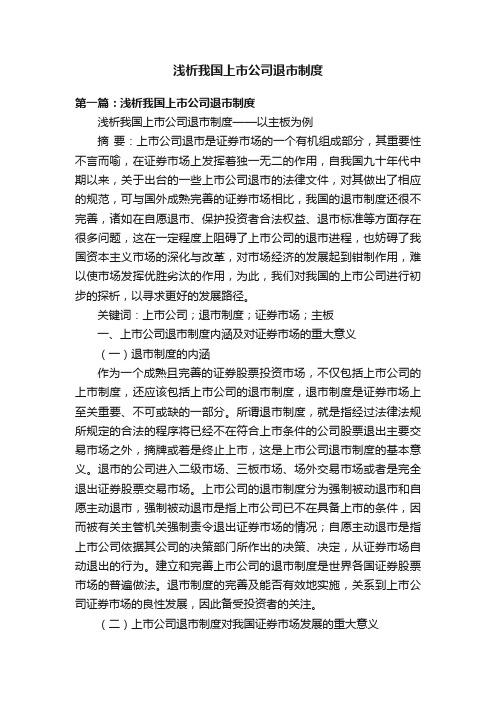 浅析我国上市公司退市制度

第一篇：浅析我国上市公司退市制度

浅析我国上市公司退市制度——以主板为例

摘 要：上市公司退市是证券市场的一个有机组成部分，其重要性不言而喻，在证券市场上发挥着独一无二的作用，自我国九十年代中期以来，关于出台的一些上市公司退市的法律文件，对其做出了相应的规范，可与国外成熟完善的证券市场相比，我国的退市制度还很不完善，诸如在自愿退市、保护投资者合法权益、退市标准等方面存在很多问题，这在一定程度上阻碍了上市公司的退市进程，也妨碍了我国资本主义市场的深化与改革，对市场经济的发展起到钳制作用，难以使市场发挥优胜劣汰的作用，为此，我们对我国的上市公司进行初步的探析，以寻求更好的发展路径。

关键词：上市公司；退市制度；证券市场；主板

一、上市公司退市制度内涵及对证券市场的重大意义

（一）退市制度的内涵

作为一个成熟且完善的证券股票投资市场，不仅包括上市公司的上市制度，还应该包括上市公司的退市制度，退市制度是证券市场上至关重要、不可或缺的一部分。所谓退市制度，就是指经过法律法规所规定的合法的程序将已经不在符合上市条件的公司股票退出主要交易市场之外，摘牌或着是终止上市，这是上市公司退市制度的基本意义。退市的公司进入二级市场、三板市场、场外交易市场或者是完全退出证券股票交易市场。上市公司的退市制度分为强制被动退市和自愿主动退市，强制被动退市是指上市公司已不在具备上市的条件，因而被有关主管机关强制责令退出证券市场的情况；自愿主动退市是指上市公司依据其公司的决策部门所作出的决策、决定，从证券市场自动退出的行为。建立和完善上市公司的退市制度是世界各国证券股票市场的普遍做法。退市制度的完善及能否有效地实施，关系到上市公司证券市场的良性发展，因此备受投资者的关注。

（二）上市公司退市制度对我国证券市场发展的重大意义